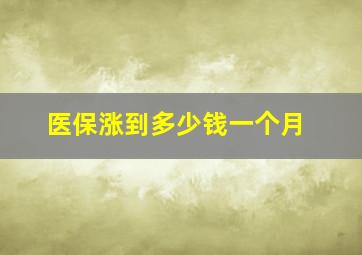 医保涨到多少钱一个月